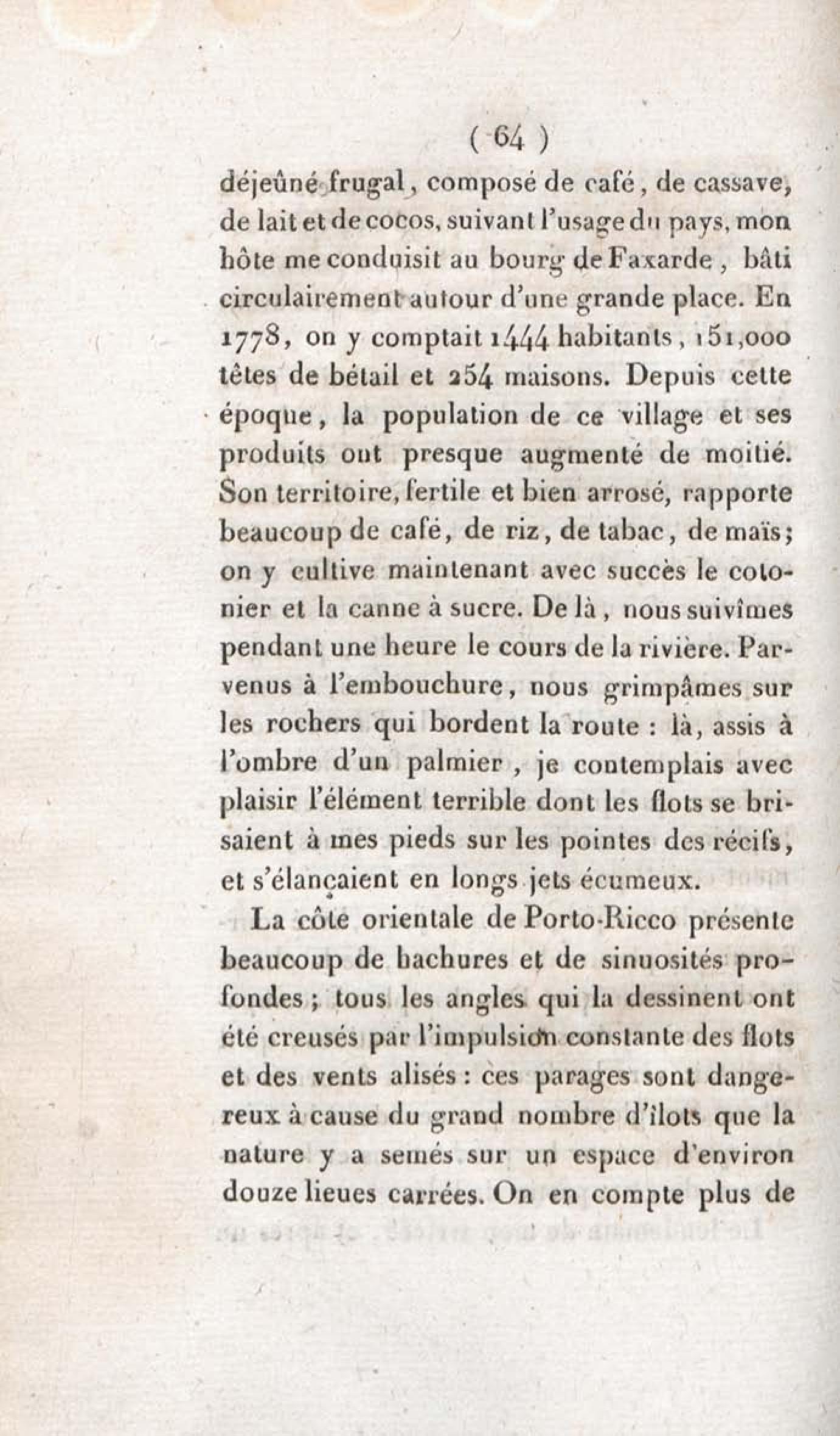 ( 64 )

déjeûné frugal, composé de café, de cassave, de lait et de cocos, suivant l'usage du pays, mon hôte me conduisit au bourg de Faxarde, bâti circulairement autour d'une grande place. En 1778, on y comptait 1444 habitants, 151,000 têtes de bétail et 254 maisons. Depuis cette époque, la population de ce village et ses produits ont presque augmenté de moitié. Son territoire, fertile et bien arrosé, rapporte beaucoup de café, de riz, de tabac, de maïs; on y cultive maintenant avec succès le cotonnier et la canne à sucre. De là, nous suivîmes pendant une heure le cours de la rivière. Parvenus à l'embouchure, nous grimpâmes sur les rochers qui bordent la route : là, assis à l'ombre d'un palmier, je contemplais avec plaisir l'élément terrible dont les flots se brisaient à mes pieds sur les pointes des récifs, et s'élançaient en longs jets écumeux.

La côte orientale de Porto-Ricco présente beaucoup de hachures et de sinuosités profondes; tous les angles qui la dessinent ont été creusés par l'impulsion constante des flots et des vents alisés : ces parages sont dangereux à cause du grand nombre d'îlots que la nature y a semés sur un espace d'environ douze lieues carrées. On en compte plus de